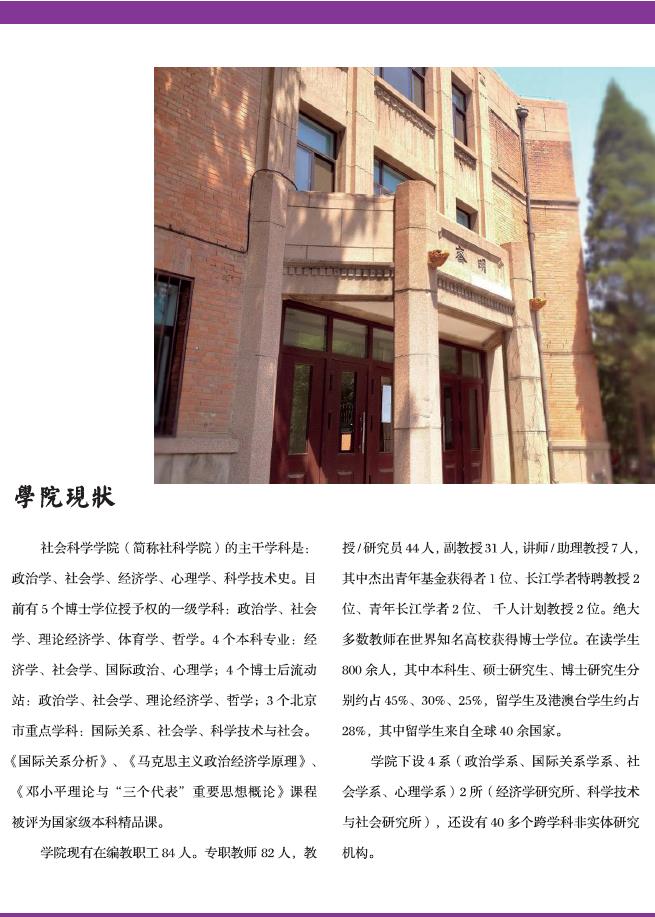 學院現狀

社会科学学院（简称社科学院）的主干学科是：政治学、社会学、经济学、心理学、科学技术史。目前有5个博士学位授予权的一级学科：政治学、社会学、理论经济学、体育学、哲学。4个本科专业：经济学、社会学、国际政治、心理学；4个博士后流动站：政治学、社会学、理论经济学、哲学；3个北京市重点学科：国际关系、社会学、科学技术与社会。《国际关系分析》、《马克思主义政治经济学原理》、《邓小平理论与“三个代表”重要思想概论》课程被评为国家级本科精品课。

学院现有在编教职工84人。专职教师82人，教授/研究员44人，副教授31人，讲师/助理教授7人，其中杰出青年基金获得者1位、长江学者特聘教授2位、青年长江学者2位、千人计划教授2位。绝大多数教师在世界知名高校获得博士学位。在读学生800余人，其中本科生、硕士研究生、博士研究生分别约占45%、30%、25%，留学生及港澳台学生约占28%，其中留学生来自全球40余国家。

学院下设4系（政治学系、国际关系学系、社会学系、心理学系）2所（经济学研究所、科学技术与社会研究所），还设有40多个跨学科非实体研究机构。